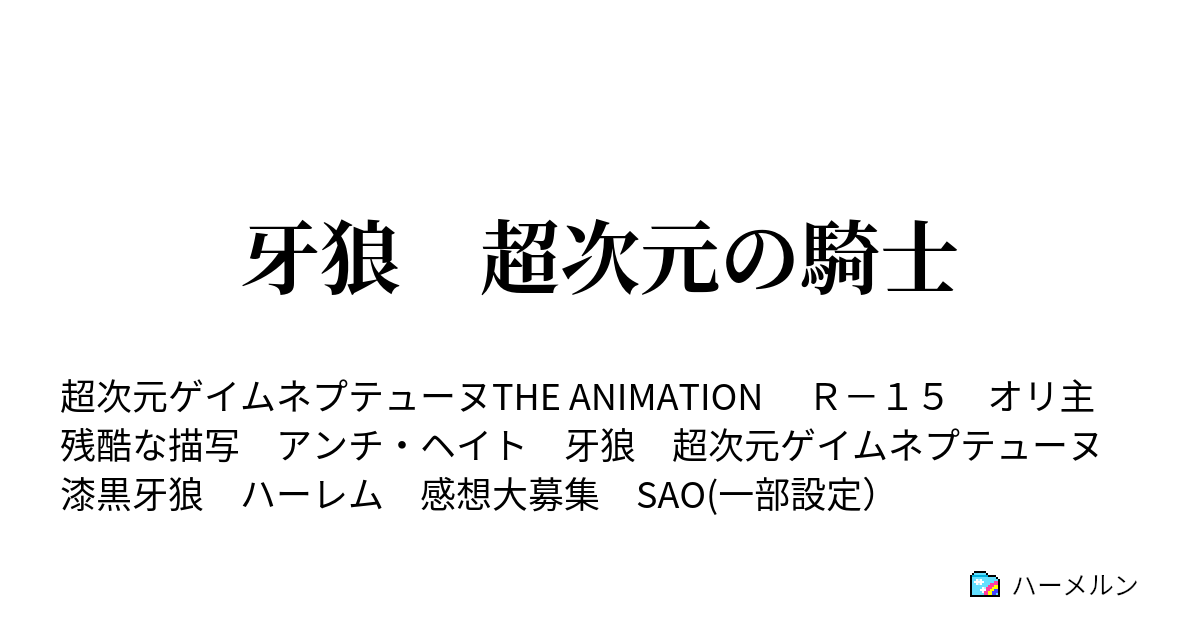 牙狼　超次元の騎士

超次元ゲイムネプテューヌTHE ANIMATION　Ｒ－１５　オリ主　残酷な描写　アンチ・ヘイト　牙狼　超次元ゲイムネプテューヌ　漆黒牙狼　ハーレム　感想大募集　SAO(一部設定)

ハーメルン